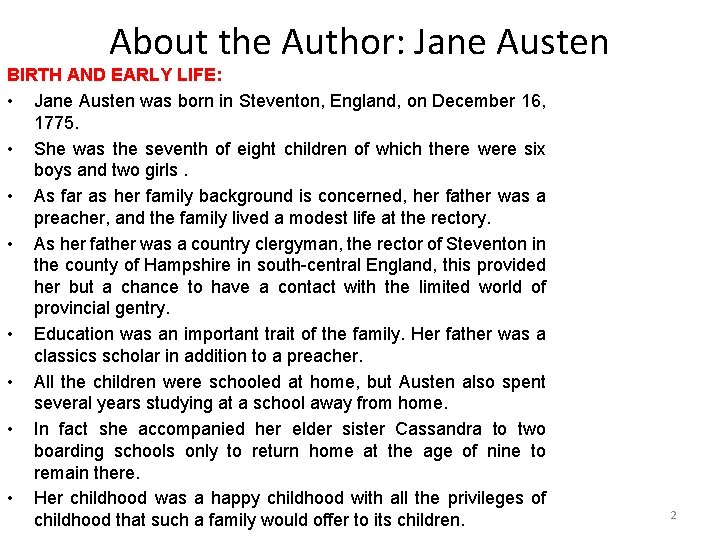 About the Author: Jane Austen

BIRTH AND EARLY LIFE:

• Jane Austen was born in Steventon, England, on December 16, 1775.

• She was the seventh of eight children of which there were six boys and two girls .

• As far as her family background is concerned, her father was a preacher, and the family lived a modest life at the rectory.

• As her father was a country clergyman, the rector of Steventon in the county of Hampshire in south-central England, this provided her but a chance to have a contact with the limited world of provincial gentry.

• Education was an important trait of the family. Her father was a classics scholar in addition to a preacher.

• All the children were schooled at home, but Austen also spent several years studying at a school away from home.

• In fact she accompanied her elder sister Cassandra to two boarding schools only to return home at the age of nine to remain there.

• Her childhood was a happy childhood with all the privileges of childhood that such a family would offer to its children.

2